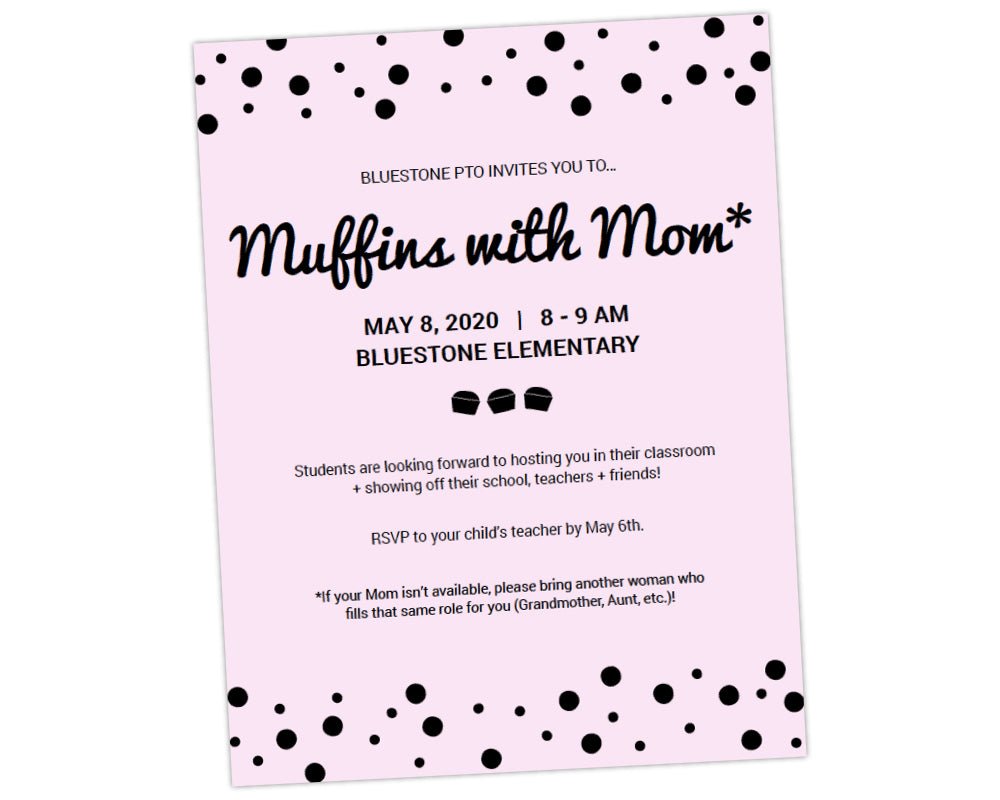 BLUESTONE PTO INVITES YOU TO...

Muffins with Mom*

MAY 8, 2020 | 8 - 9 AM
BLUESTONE ELEMENTARY

Students are looking forward to hosting you in their classroom + showing off their school, teachers + friends!

RSVP to your child's teacher by May 6th.

*If your Mom isn't available, please bring another woman who fills that same role for you (Grandmother, Aunt, etc.)!